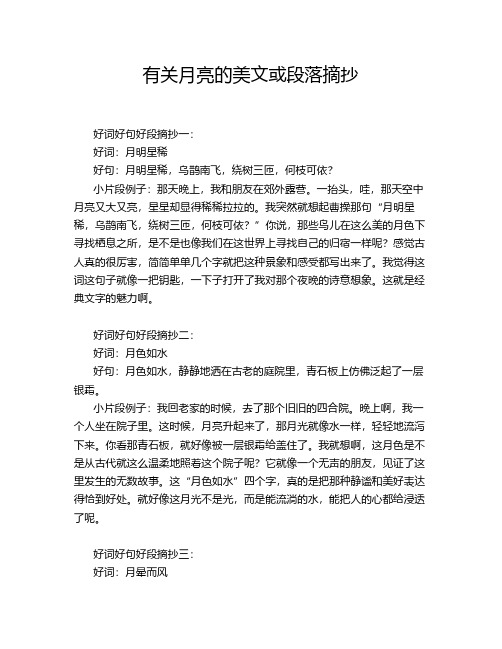 有关月亮的美文或段落摘抄

好词好句好段摘抄一：

好词：月明星稀

好句：月明星稀，乌鹊南飞，绕树三匝，何枝可依？

小片段例子：那天晚上，我和朋友在郊外露营。一抬头，哇，那天空中月亮又大又亮，星星却显得稀稀拉拉的。我突然就想起曹操那句“月明星稀，乌鹊南飞，绕树三匝，何枝可依？”你说，那些鸟儿在这么美的月色下寻找栖息之所，是不是也像我们在这世界上寻找自己的归宿一样呢？感觉古人真的很厉害，简简单单几个字就把这种景象和感受都写出来了。我觉得这词这句子就像一把钥匙，一下子打开了我对那个夜晚的诗意想象。这就是经典文字的魅力啊。

好词好句好段摘抄二：

好词：月色如水

好句：月色如水，静静地洒在古老的庭院里，青石板上仿佛泛起了一层银霜。

小片段例子：我回老家的时候，去了那个旧旧的四合院。晚上啊，我一个人坐在院子里。这时候，月亮升起来了，那月光就像水一样，轻轻地流泻下来。你看那青石板，就好像被一层银霜给盖住了。我就想啊，这月色是不是从古代就这么温柔地照着这个院子呢？它就像一个无声的朋友，见证了这里发生的无数故事。这“月色如水”四个字，真的是把那种静谧和美好表达得恰到好处。就好像这月光不是光，而是能流淌的水，能把人的心都给浸透了呢。

好词好句好段摘抄三：

好词：月晕而风